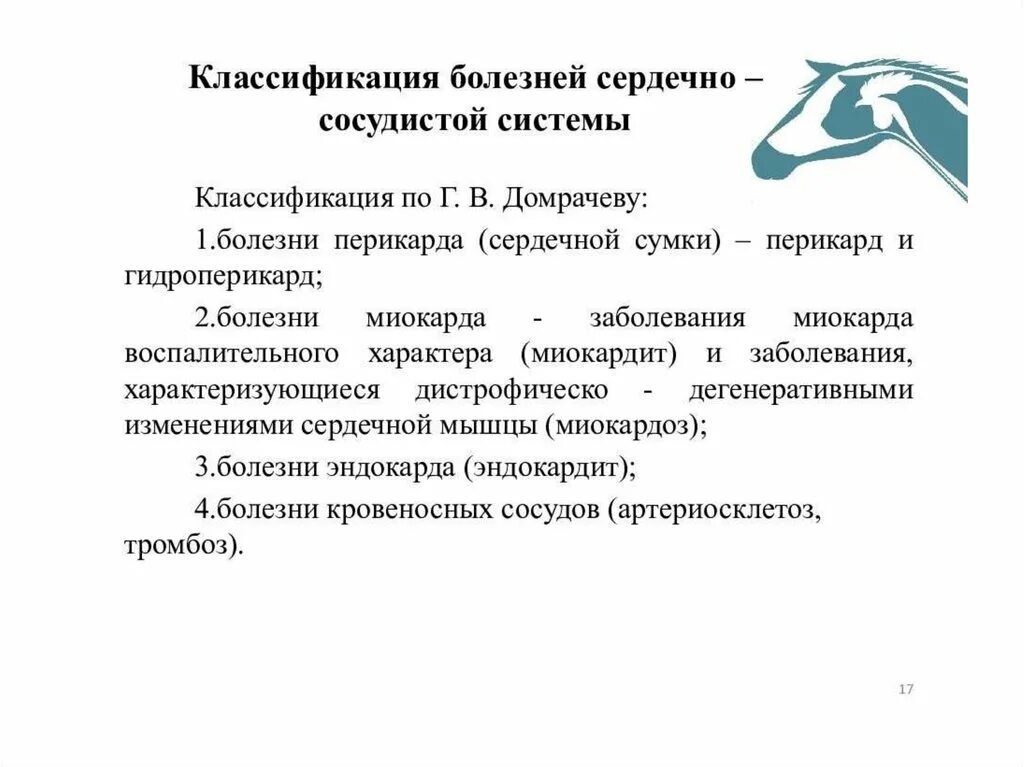 Классификация болезней сердечно – сосудистой системы

Классификация по Г. В. Домрачеву:

1.болезни перикарда (сердечной сумки) – перикард и гидроперикард;

2.болезни миокарда - заболевания миокарда воспалительного характера (миокардит) и заболевания, характеризующиеся дистрофическо - дегенеративными изменениями сердечной мышцы (миокардоз);

3.болезни эндокарда (эндокардит);

4.болезни кровеносных сосудов (артериосклетоз, тромбоз).

17